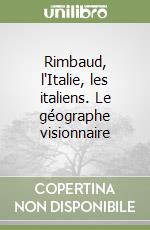 unilibro

Rimbaud, l'Italie, les italiens. Le géographe visionnaire

COPERTINA
NON DISPONIBILE